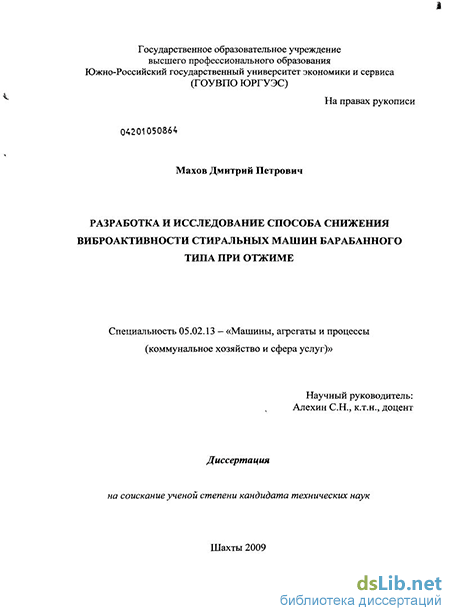 Государственное образовательное учреждение
высшего профессионального образования
Южно-Российский государственный университет экономики и сервиса
(ГОУВПО ЮРГУЭС)

На правах рукописи

04201050864

Махов Дмитрий Петрович

РАЗРАБОТКА И ИССЛЕДОВАНИЕ СПОСОБА СНИЖЕНИЯ ВИБРОАКТИВНОСТИ СТИРАЛЬНЫХ МАШИН БАРАБАННОГО ТИПА ПРИ ОТЖИМЕ

Специальность 05.02.13 – «Машины, агрегаты и процессы (коммунальное хозяйство и сфера услуг)»

Научный руководитель:
Алехин С.Н., к.т.н., доцент

Диссертация

на соискание ученой степени кандидата технических наук

Шахты 2009

dsLib.net
библиотека диссертаций